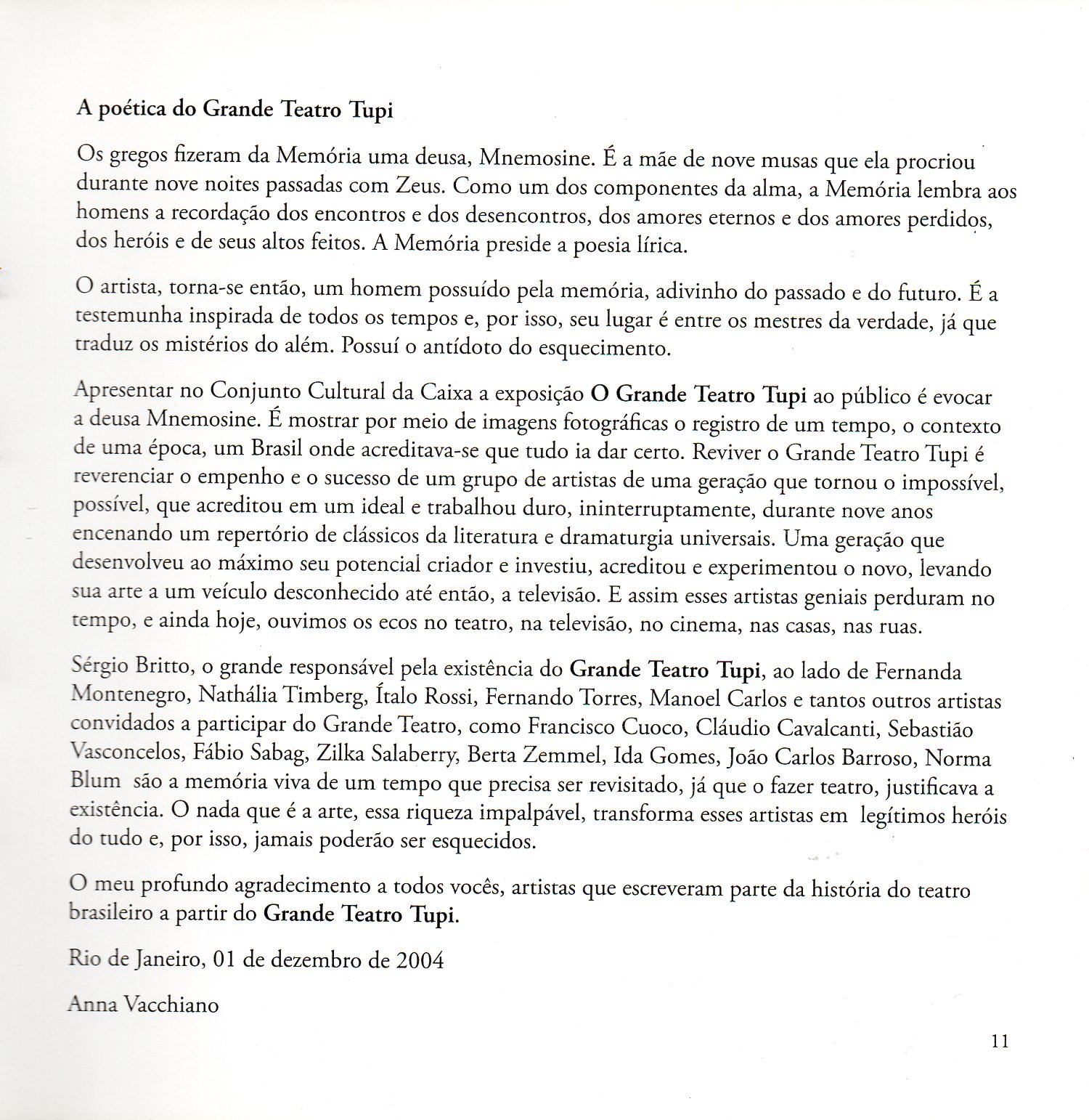 A poética do Grande Teatro Tupi

Os gregos fizeram da Memória uma deusa, Mnemosine. É a mãe de nove musas que ela procriou durante nove noites passadas com Zeus. Como um dos componentes da alma, a Memória lembra aos homens a recordação dos encontros e dos desencontros, dos amores eternos e dos amores perdidos, dos heróis e de seus altos feitos. A Memória preside a poesia lírica.

O artista, torna-se então, um homem possuído pela memória, adivinho do passado e do futuro. É a testemunha inspirada de todos os tempos e, por isso, seu lugar é entre os mestres da verdade, já que traduz os mistérios do além. Possuí o antídoto do esquecimento.

Apresentar no Conjunto Cultural da Caixa a exposição O Grande Teatro Tupi ao público é evocar a deusa Mnemosine. É mostrar por meio de imagens fotográficas o registro de um tempo, o contexto de uma época, um Brasil onde acreditava-se que tudo ia dar certo. Reviver o Grande Teatro Tupi é reverenciar o empenho e o sucesso de um grupo de artistas de uma geração que tornou o impossível, possível, que acreditou em um ideal e trabalhou duro, ininterruptamente, durante nove anos encenando um repertório de clássicos da literatura e dramaturgia universais. Uma geração que desenvolveu ao máximo seu potencial criador e investiu, acreditou e experimentou o novo, levando sua arte a um veículo desconhecido até então, a televisão. E assim esses artistas geniais perduram no tempo, e ainda hoje, ouvimos os ecos no teatro, na televisão, no cinema, nas casas, nas ruas.

Sérgio Britto, o grande responsável pela existência do Grande Teatro Tupi, ao lado de Fernanda Montenegro, Nathália Timberg, Ítalo Rossi, Fernando Torres, Manoel Carlos e tantos outros artistas convidados a participar do Grande Teatro, como Francisco Cuoco, Cláudio Cavalcanti, Sebastião Vasconcelos, Fábio Sabag, Zilka Salaberry, Berta Zemmel, Ida Gomes, João Carlos Barroso, Norma Blum são a memória viva de um tempo que precisa ser revisitado, já que o fazer teatro, justificava a existência. O nada que é a arte, essa riqueza impalpável, transforma esses artistas em legítimos heróis do tudo e, por isso, jamais poderão ser esquecidos.

O meu profundo agradecimento a todos vocês, artistas que escreveram parte da história do teatro brasileiro a partir do Grande Teatro Tupi.

Rio de Janeiro, 01 de dezembro de 2004

Anna Vacchiano

11